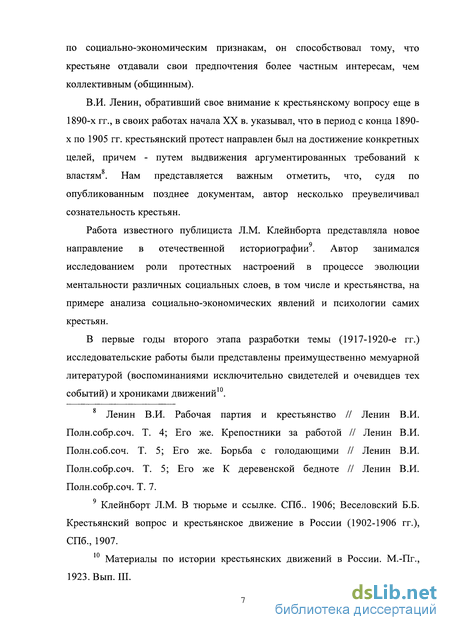 по социально-экономическим признакам, он способствовал тому, что крестьяне отдавали свои предпочтения более частным интересам, чем коллективным (общинным).

В.И. Ленин, обративший свое внимание к крестьянскому вопросу еще в 1890-х гг., в своих работах начала XX в. указывал, что в период с конца 1890-х по 1905 гг. крестьянский протест направлен был на достижение конкретных целей, причем - путем выдвижения аргументированных требований к властям$^{8}$. Нам представляется важным отметить, что, судя по опубликованным позднее документам, автор несколько преувеличивал сознательность крестьян.

Работа известного публициста Л.М. Клейнборта представляла новое направление в отечественной историографии$^{9}$. Автор занимался исследованием роли протестных настроений в процессе эволюции ментальности различных социальных слоев, в том числе и крестьянства, на примере анализа социально-экономических явлений и психологии самих крестьян.

В первые годы второго этапа разработки темы (1917-1920-е гг.) исследовательские работы были представлены преимущественно мемуарной литературой (воспоминаниями исключительно свидетелей и очевидцев тех событий) и хрониками движений$^{10}$.

$^{8}$ Ленин В.И. Рабочая партия и крестьянство // Ленин В.И. Полн.собр.соч. Т. 4; Его же. Крепостники за работой // Ленин В.И. Полн.соб.соч. Т. 5; Его же. Борьба с голодающими // Ленин В.И. Полн.собр.соч. Т. 5; Его же К деревенской бедноте // Ленин В.И. Полн.собр.соч. Т. 7.

$^{9}$ Клейнборт Л.М. В тюрьме и ссылке. СПб.. 1906; Веселовский Б.Б. Крестьянский вопрос и крестьянское движение в России (1902-1906 гг.), СПб., 1907.

$^{10}$ Материалы по истории крестьянских движений в России. М.-Пг., 1923. Вып. III.

7

dsLib.net
библиотека диссертаций